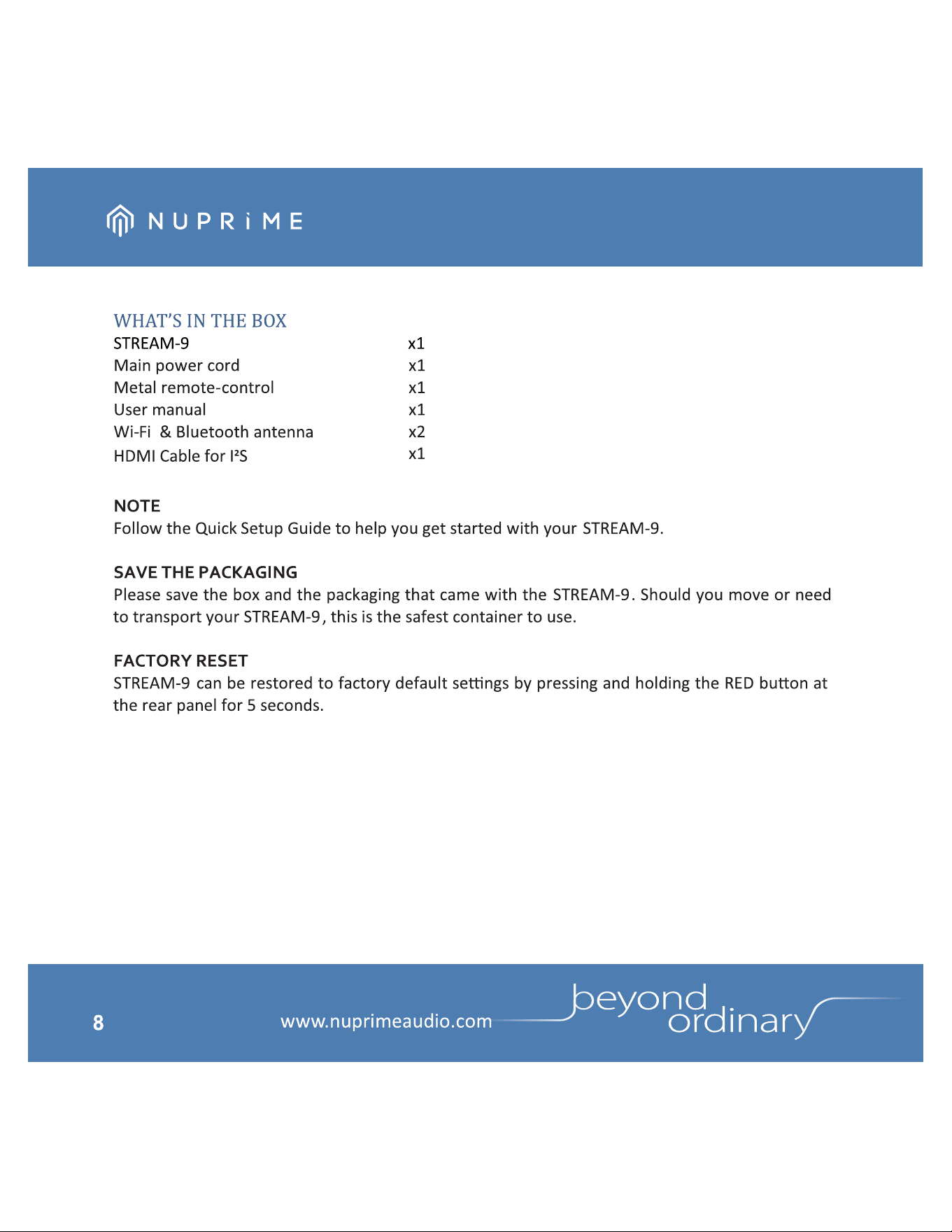 NUPRiME

WHAT'S IN THE BOX

STREAM-9 x1
Main power cord x1
Metal remote-control x1
User manual x1
Wi-Fi & Bluetooth antenna x2
HDMI Cable for I²S x1

NOTE
Follow the Quick Setup Guide to help you get started with your STREAM-9.

SAVE THE PACKAGING
Please save the box and the packaging that came with the STREAM-9. Should you move or need to transport your STREAM-9, this is the safest container to use.

FACTORY RESET
STREAM-9 can be restored to factory default settings by pressing and holding the RED button at the rear panel for 5 seconds.

8 www.nuprimeaudio.com beyond ordinary